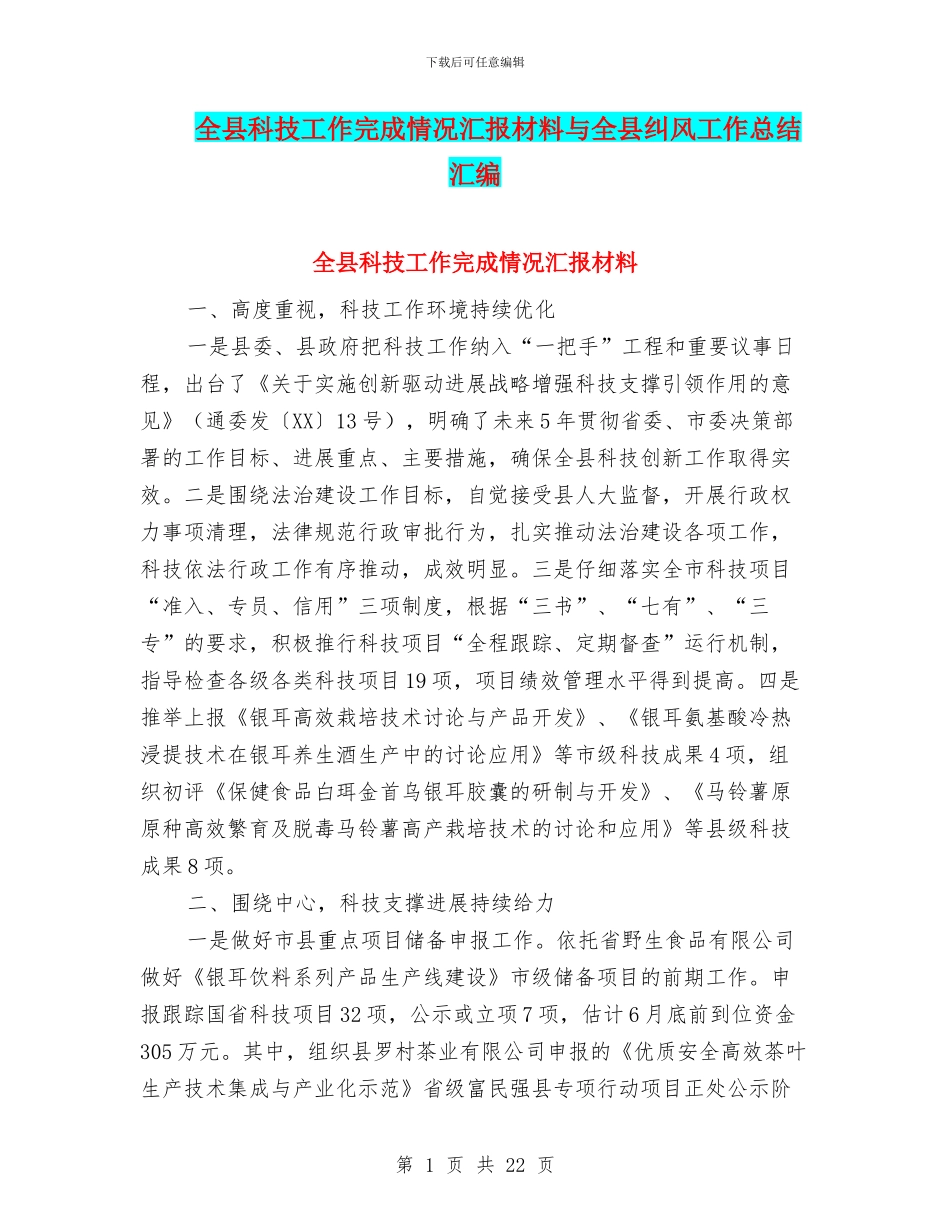 下载后可任意编辑

全县科技工作完成情况汇报材料与全县纠风工作总结汇编

全县科技工作完成情况汇报材料

一、高度重视，科技工作环境持续优化

一是县委、县政府把科技工作纳入“一把手”工程和重要议事日程，出台了《关于实施创新驱动进展战略增强科技支撑引领作用的意见》（通委发〔XX〕13号），明确了未来5年贯彻省委、市委决策部署的工作目标、进展重点、主要措施，确保全县科技创新工作取得实效。二是围绕法治建设工作目标，自觉接受县人大监督，开展行政权力事项清理，法律规范行政审批行为，扎实推动法治建设各项工作，科技依法行政工作有序推动，成效明显。三是仔细落实全市科技项目“准入、专员、信用”三项制度，根据“三书”、“七有”、“三专”的要求，积极推行科技项目“全程跟踪、定期督查”运行机制，指导检查各级各类科技项目19项，项目绩效管理水平得到提高。四是推举上报《银耳高效栽培技术讨论与产品开发》、《银耳氨基酸冷热浸提技术在银耳养生酒生产中的讨论应用》等市级科技成果4项，组织初评《保健食品白珥金首乌银耳胶囊的研制与开发》、《马铃薯原原种高效繁育及脱毒马铃薯高产栽培技术的讨论和应用》等县级科技成果8项。

二、围绕中心，科技支撑进展持续给力

一是做好市县重点项目储备申报工作。依托省野生食品有限公司做好《银耳饮料系列产品生产线建设》市级储备项目的前期工作。申报跟踪国省科技项目32项，公示或立项7项，估计6月底前到位资金305万元。其中，组织县罗村茶业有限公司申报的《优质安全高效茶叶生产技术集成与产业化示范》省级富民强县专项行动项目正处公示阶

第 1 页 共 22 页